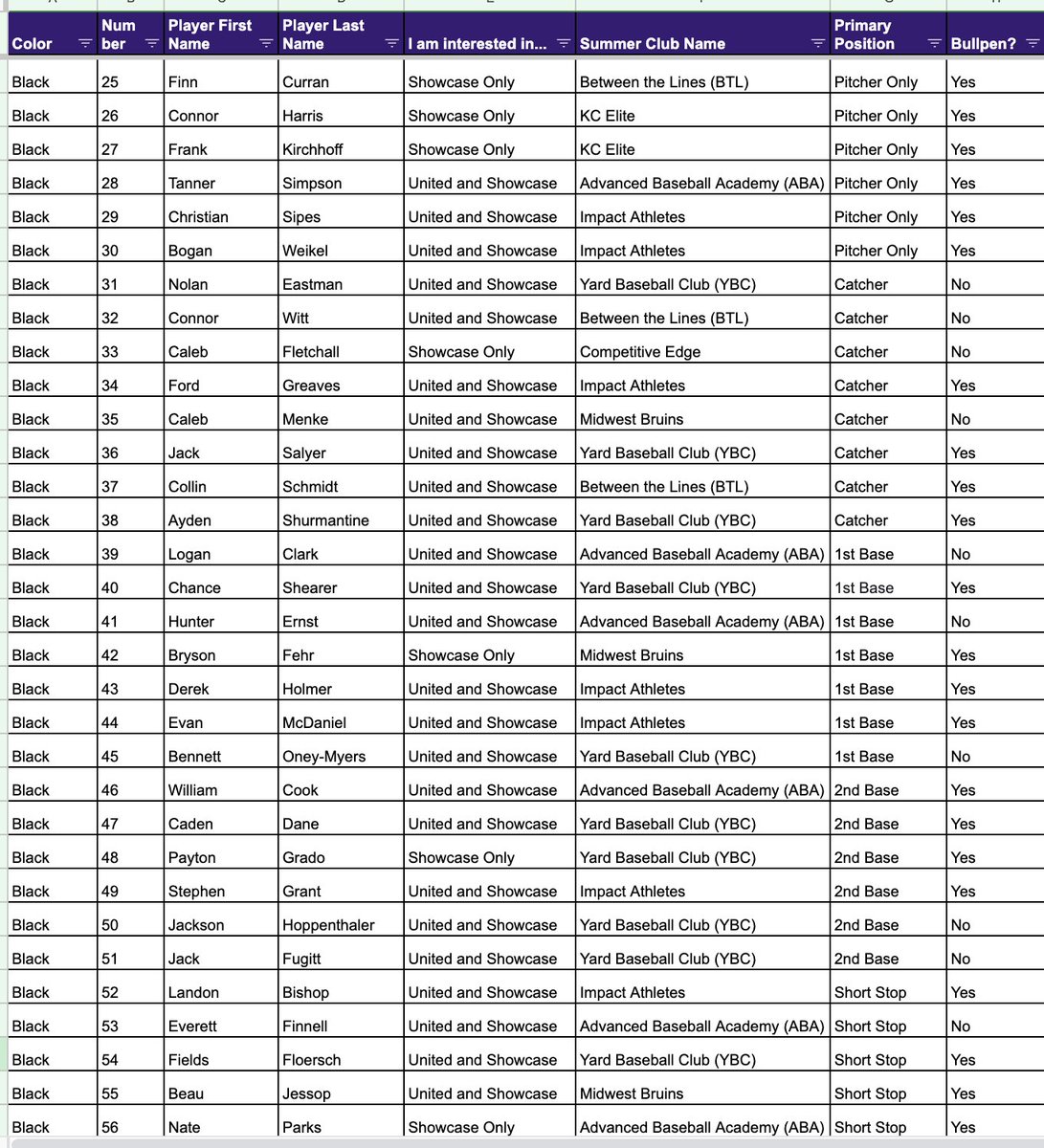 | Color | Number | Player First Name | Player Last Name | I am interested in... | Summer Club Name | Primary Position | Bullpen? |
|---|---|---|---|---|---|---|---|
| Black | 25 | Finn | Curran | Showcase Only | Between the Lines (BTL) | Pitcher Only | Yes |
| Black | 26 | Connor | Harris | Showcase Only | KC Elite | Pitcher Only | Yes |
| Black | 27 | Frank | Kirchhoff | Showcase Only | KC Elite | Pitcher Only | Yes |
| Black | 28 | Tanner | Simpson | United and Showcase | Advanced Baseball Academy (ABA) | Pitcher Only | Yes |
| Black | 29 | Christian | Sipes | United and Showcase | Impact Athletes | Pitcher Only | Yes |
| Black | 30 | Bogan | Weikel | United and Showcase | Impact Athletes | Pitcher Only | Yes |
| Black | 31 | Nolan | Eastman | United and Showcase | Yard Baseball Club (YBC) | Catcher | No |
| Black | 32 | Connor | Witt | United and Showcase | Between the Lines (BTL) | Catcher | No |
| Black | 33 | Caleb | Fletchall | Showcase Only | Competitive Edge | Catcher | No |
| Black | 34 | Ford | Greaves | United and Showcase | Impact Athletes | Catcher | Yes |
| Black | 35 | Caleb | Menke | United and Showcase | Midwest Bruins | Catcher | No |
| Black | 36 | Jack | Salyer | United and Showcase | Yard Baseball Club (YBC) | Catcher | Yes |
| Black | 37 | Collin | Schmidt | United and Showcase | Between the Lines (BTL) | Catcher | Yes |
| Black | 38 | Ayden | Shurmantine | United and Showcase | Yard Baseball Club (YBC) | Catcher | Yes |
| Black | 39 | Logan | Clark | United and Showcase | Advanced Baseball Academy (ABA) | 1st Base | No |
| Black | 40 | Chance | Shearer | United and Showcase | Yard Baseball Club (YBC) | 1st Base | Yes |
| Black | 41 | Hunter | Ernst | United and Showcase | Advanced Baseball Academy (ABA) | 1st Base | No |
| Black | 42 | Bryson | Fehr | Showcase Only | Midwest Bruins | 1st Base | Yes |
| Black | 43 | Derek | Holmer | United and Showcase | Impact Athletes | 1st Base | Yes |
| Black | 44 | Evan | McDaniel | United and Showcase | Impact Athletes | 1st Base | Yes |
| Black | 45 | Bennett | Oney-Myers | United and Showcase | Yard Baseball Club (YBC) | 1st Base | No |
| Black | 46 | William | Cook | United and Showcase | Advanced Baseball Academy (ABA) | 2nd Base | Yes |
| Black | 47 | Caden | Dane | United and Showcase | Yard Baseball Club (YBC) | 2nd Base | Yes |
| Black | 48 | Payton | Grado | Showcase Only | Yard Baseball Club (YBC) | 2nd Base | Yes |
| Black | 49 | Stephen | Grant | United and Showcase | Impact Athletes | 2nd Base | Yes |
| Black | 50 | Jackson | Hoppenthaler | United and Showcase | Yard Baseball Club (YBC) | 2nd Base | No |
| Black | 51 | Jack | Fugitt | United and Showcase | Yard Baseball Club (YBC) | 2nd Base | No |
| Black | 52 | Landon | Bishop | United and Showcase | Impact Athletes | Short Stop | Yes |
| Black | 53 | Everett | Finnell | United and Showcase | Advanced Baseball Academy (ABA) | Short Stop | No |
| Black | 54 | Fields | Floersch | United and Showcase | Yard Baseball Club (YBC) | Short Stop | Yes |
| Black | 55 | Beau | Jessop | United and Showcase | Midwest Bruins | Short Stop | Yes |
| Black | 56 | Nate | Parks | Showcase Only | Advanced Baseball Academy (ABA) | Short Stop | Yes |